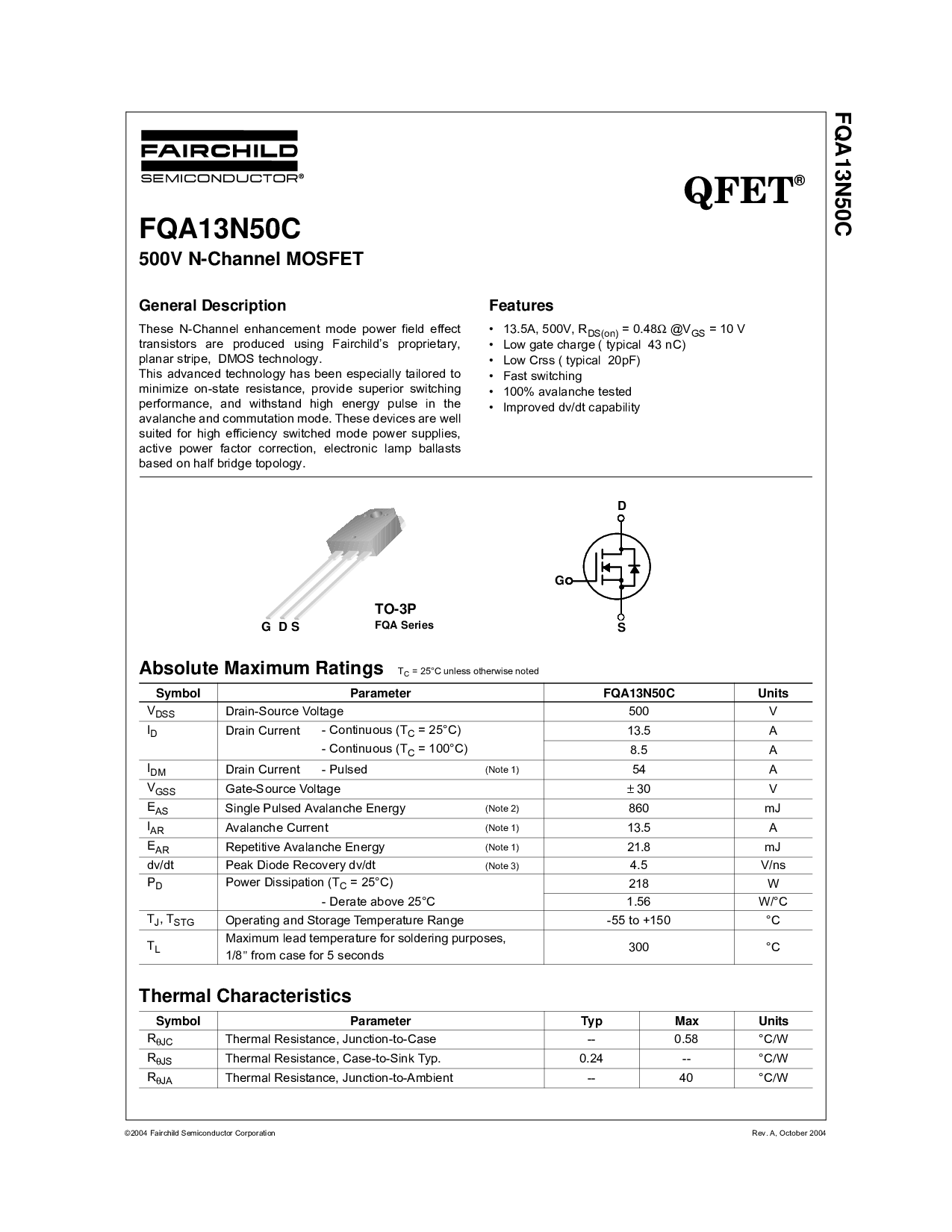 FAIRCHILD
SEMICONDUCTOR®

QFET®

FQA13N50C

FQA13N50C
500V N-Channel MOSFET

General Description

These N-Channel enhancement mode power field effect transistors are produced using Fairchild's proprietary, planar stripe, DMOS technology.
This advanced technology has been especially tailored to minimize on-state resistance, provide superior switching performance, and withstand high energy pulse in the avalanche and commutation mode. These devices are well suited for high efficiency switched mode power supplies, active power factor correction, electronic lamp ballasts based on half bridge topology.

Features

• 13.5A, 500V, $R_{DS(on)}$ = 0.48Ω @$V_{GS}$ = 10 V
• Low gate charge ( typical 43 nC)
• Low Crss ( typical 20pF)
• Fast switching
• 100% avalanche tested
• Improved dv/dt capability

G D S
TO-3P
FQA Series

D
G
S

Absolute Maximum Ratings $T_C$ = 25°C unless otherwise noted

| Symbol | Parameter | FQA13N50C | Units |
|---|---|---|---|
| $V_{DSS}$ | Drain-Source Voltage | 500 | V |
| $I_D$ | Drain Current - Continuous ($T_C$ = 25°C) | 13.5 | A |
| | - Continuous ($T_C$ = 100°C) | 8.5 | A |
| $I_{DM}$ | Drain Current - Pulsed (Note 1) | 54 | A |
| $V_{GSS}$ | Gate-Source Voltage | ± 30 | V |
| $E_{AS}$ | Single Pulsed Avalanche Energy (Note 2) | 860 | mJ |
| $I_{AR}$ | Avalanche Current (Note 1) | 13.5 | A |
| $E_{AR}$ | Repetitive Avalanche Energy (Note 1) | 21.8 | mJ |
| dv/dt | Peak Diode Recovery dv/dt (Note 3) | 4.5 | V/ns |
| $P_D$ | Power Dissipation ($T_C$ = 25°C) | 218 | W |
| | - Derate above 25°C | 1.56 | W/°C |
| $T_J$, $T_{STG}$ | Operating and Storage Temperature Range | -55 to +150 | °C |
| $T_L$ | Maximum lead temperature for soldering purposes, 1/8" from case for 5 seconds | 300 | °C |

Thermal Characteristics

| Symbol | Parameter | Typ | Max | Units |
|---|---|---|---|---|
| $R_{\theta JC}$ | Thermal Resistance, Junction-to-Case | -- | 0.58 | °C/W |
| $R_{\theta JS}$ | Thermal Resistance, Case-to-Sink Typ. | 0.24 | -- | °C/W |
| $R_{\theta JA}$ | Thermal Resistance, Junction-to-Ambient | -- | 40 | °C/W |

©2004 Fairchild Semiconductor Corporation
Rev. A, October 2004